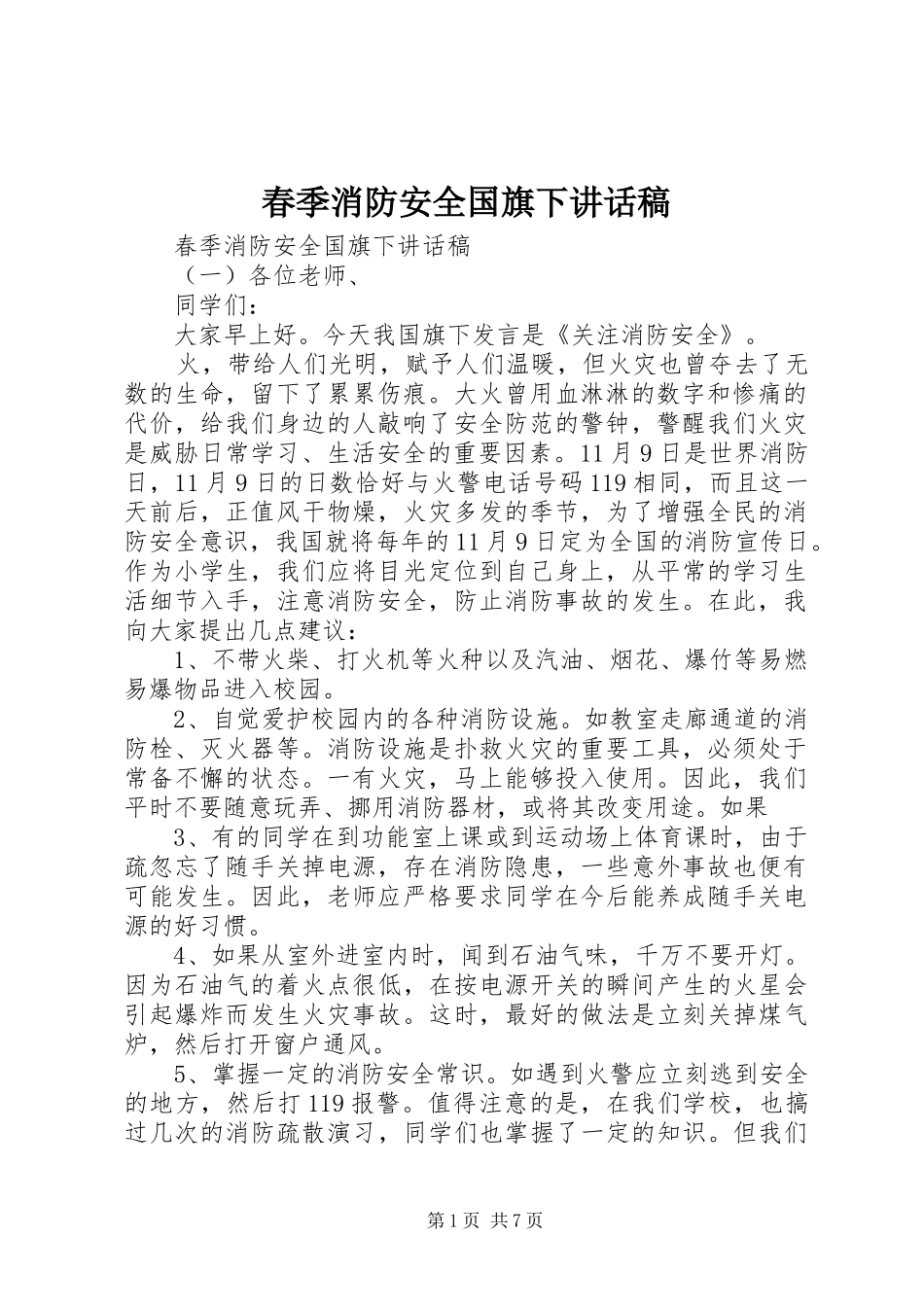 春季消防安全国旗下讲话稿

春季消防安全国旗下讲话稿

（一）各位老师、

同学们：

大家早上好。今天我国旗下发言是《关注消防安全》。

火，带给人们光明，赋予人们温暖，但火灾也曾夺去了无数的生命，留下了累累伤痕。大火曾用血淋淋的数字和惨痛的代价，给我们身边的人敲响了安全防范的警钟，警醒我们火灾是威胁日常学习、生活安全的重要因素。11月9日是世界消防日，11月9日的日数恰好与火警电话号码119相同，而且这一天前后，正值风干物燥，火灾多发的季节，为了增强全民的消防安全意识，我国就将每年的11月9日定为全国的消防宣传日。作为小学生，我们应将目光定位到自己身上，从平常的学习生活细节入手，注意消防安全，防止消防事故的发生。在此，我向大家提出几点建议：

1、不带火柴、打火机等火种以及汽油、烟花、爆竹等易燃易爆物品进入校园。

2、自觉爱护校园内的各种消防设施。如教室走廊通道的消防栓、灭火器等。消防设施是扑救火灾的重要工具，必须处于常备不懈的状态。一有火灾，马上能够投入使用。因此，我们平时不要随意玩弄、挪用消防器材，或将其改变用途。如果

3、有的同学在到功能室上课或到运动场上体育课时，由于疏忽忘了随手关掉电源，存在消防隐患，一些意外事故也便有可能发生。因此，老师应严格要求同学在今后能养成随手关电源的好习惯。

4、如果从室外进室内时，闻到石油气味，千万不要开灯。因为石油气的着火点很低，在按电源开关的瞬间产生的火星会引起爆炸而发生火灾事故。这时，最好的做法是立刻关掉煤气炉，然后打开窗户通风。

5、掌握一定的消防安全常识。如遇到火警应立刻逃到安全的地方，然后打119报警。值得注意的是，在我们学校，也搞过几次的消防疏散演习，同学们也掌握了一定的知识。但我们

第1页 共7页